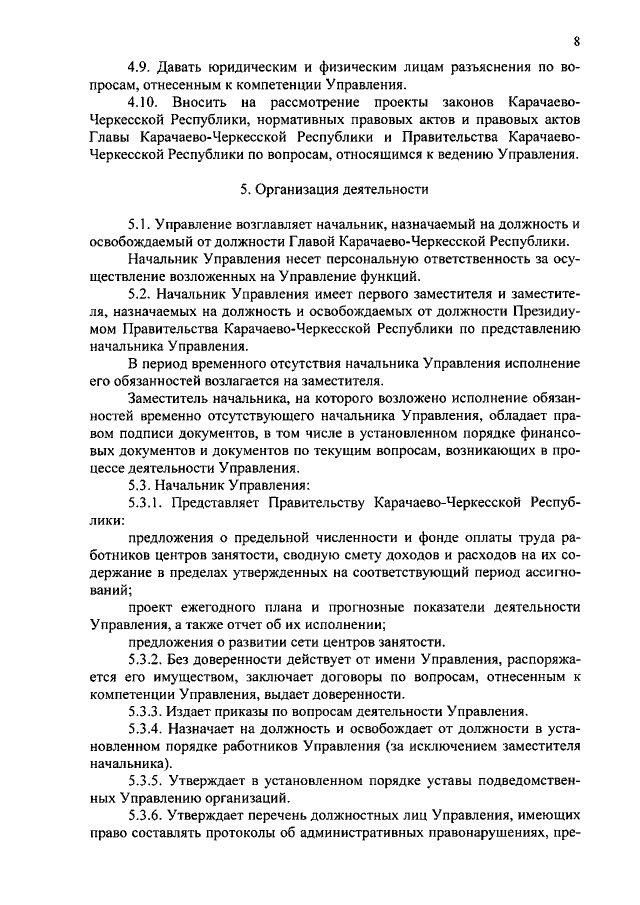 8

4.9. Давать юридическим и физическим лицам разъяснения по вопросам, отнесенным к компетенции Управления.

4.10. Вносить на рассмотрение проекты законов Карачаево-Черкесской Республики, нормативных правовых актов и правовых актов Главы Карачаево-Черкесской Республики и Правительства Карачаево-Черкесской Республики по вопросам, относящимся к ведению Управления.

5. Организация деятельности

5.1. Управление возглавляет начальник, назначаемый на должность и освобождаемый от должности Главой Карачаево-Черкесской Республики.

Начальник Управления несет персональную ответственность за осуществление возложенных на Управление функций.

5.2. Начальник Управления имеет первого заместителя и заместителя, назначаемых на должность и освобождаемых от должности Президиумом Правительства Карачаево-Черкесской Республики по представлению начальника Управления.

В период временного отсутствия начальника Управления исполнение его обязанностей возлагается на заместителя.

Заместитель начальника, на которого возложено исполнение обязанностей временно отсутствующего начальника Управления, обладает правом подписи документов, в том числе в установленном порядке финансовых документов и документов по текущим вопросам, возникающих в процессе деятельности Управления.

5.3. Начальник Управления:

5.3.1. Представляет Правительству Карачаево-Черкесской Республики:

предложения о предельной численности и фонде оплаты труда работников центров занятости, сводную смету доходов и расходов на их содержание в пределах утвержденных на соответствующий период ассигнований;

проект ежегодного плана и прогнозные показатели деятельности Управления, а также отчет об их исполнении;

предложения о развитии сети центров занятости.

5.3.2. Без доверенности действует от имени Управления, распоряжается его имуществом, заключает договоры по вопросам, отнесенным к компетенции Управления, выдает доверенности.

5.3.3. Издает приказы по вопросам деятельности Управления.

5.3.4. Назначает на должность и освобождает от должности в установленном порядке работников Управления (за исключением заместителя начальника).

5.3.5. Утверждает в установленном порядке уставы подведомственных Управлению организаций.

5.3.6. Утверждает перечень должностных лиц Управления, имеющих право составлять протоколы об административных правонарушениях, пре-